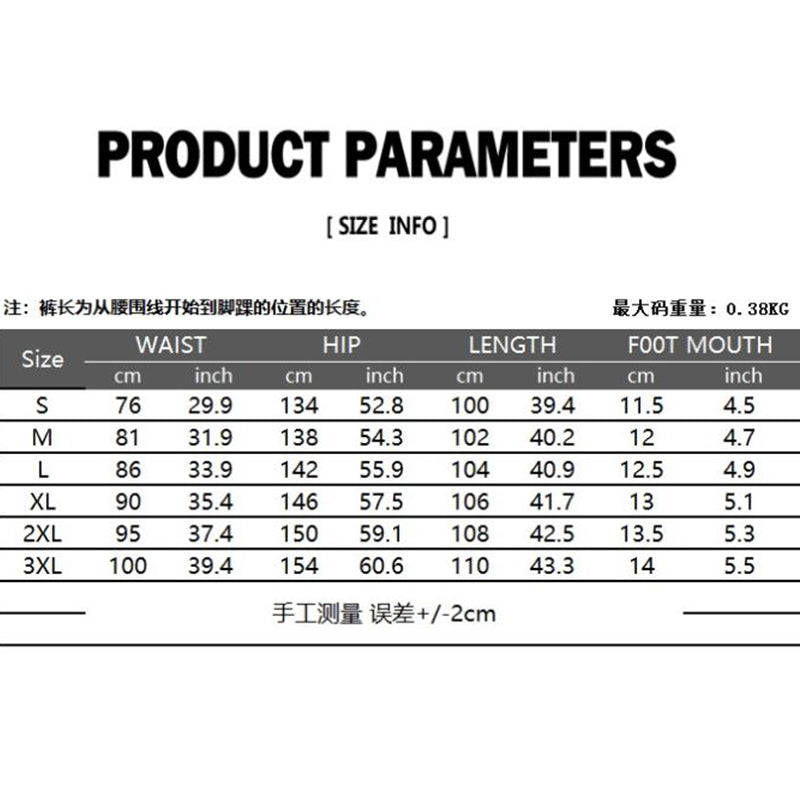 PRODUCT PARAMETERS

[ SIZE INFO ]

注：裤长为从腰围线开始到脚踝的位置的长度。

最大码重量：0.38KG

| Size | WAIST cm | WAIST inch | HIP cm | HIP inch | LENGTH cm | LENGTH inch | F00T MOUTH cm | F00T MOUTH inch |
|---|---|---|---|---|---|---|---|---|
| S | 76 | 29.9 | 134 | 52.8 | 100 | 39.4 | 11.5 | 4.5 |
| M | 81 | 31.9 | 138 | 54.3 | 102 | 40.2 | 12 | 4.7 |
| L | 86 | 33.9 | 142 | 55.9 | 104 | 40.9 | 12.5 | 4.9 |
| XL | 90 | 35.4 | 146 | 57.5 | 106 | 41.7 | 13 | 5.1 |
| 2XL | 95 | 37.4 | 150 | 59.1 | 108 | 42.5 | 13.5 | 5.3 |
| 3XL | 100 | 39.4 | 154 | 60.6 | 110 | 43.3 | 14 | 5.5 |

手工测量 误差+/-2cm